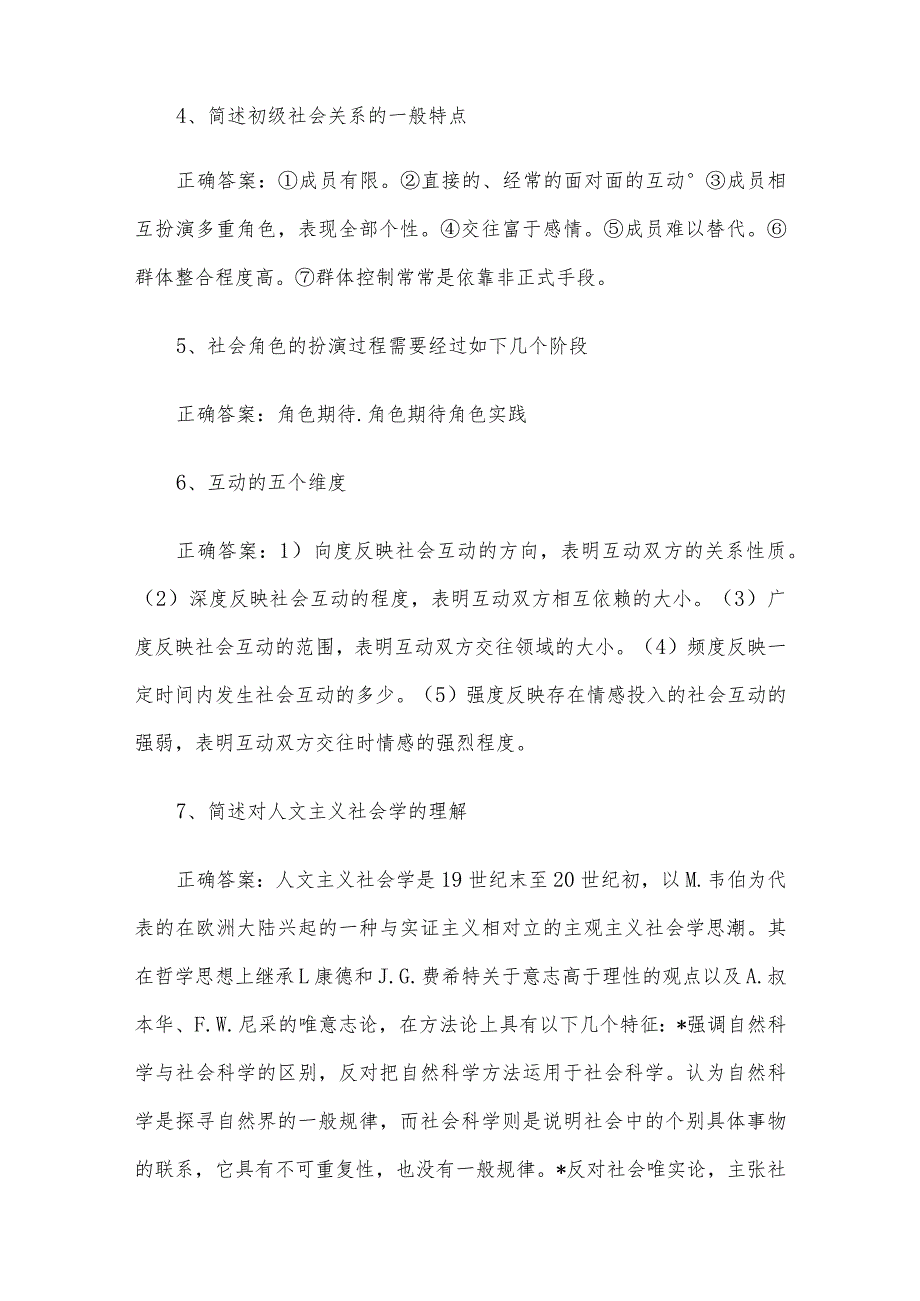 4、简述初级社会关系的一般特点

正确答案：①成员有限。②直接的、经常的面对面的互动°③成员相互扮演多重角色，表现全部个性。④交往富于感情。⑤成员难以替代。⑥群体整合程度高。⑦群体控制常常是依靠非正式手段。

5、社会角色的扮演过程需要经过如下几个阶段

正确答案：角色期待.角色期待角色实践

6、互动的五个维度

正确答案：1）向度反映社会互动的方向，表明互动双方的关系性质。（2）深度反映社会互动的程度，表明互动双方相互依赖的大小。（3）广度反映社会互动的范围，表明互动双方交往领域的大小。（4）频度反映一定时间内发生社会互动的多少。（5）强度反映存在情感投入的社会互动的强弱，表明互动双方交往时情感的强烈程度。

7、简述对人文主义社会学的理解

正确答案：人文主义社会学是19世纪末至20世纪初，以M.韦伯为代表的在欧洲大陆兴起的一种与实证主义相对立的主观主义社会学思潮。其在哲学思想上继承L康德和J.G.费希特关于意志高于理性的观点以及A.叔本华、F.W.尼采的唯意志论，在方法论上具有以下几个特征：*强调自然科学与社会科学的区别，反对把自然科学方法运用于社会科学。认为自然科学是探寻自然界的一般规律，而社会科学则是说明社会中的个别具体事物的联系，它具有不可重复性，也没有一般规律。*反对社会唯实论，主张社